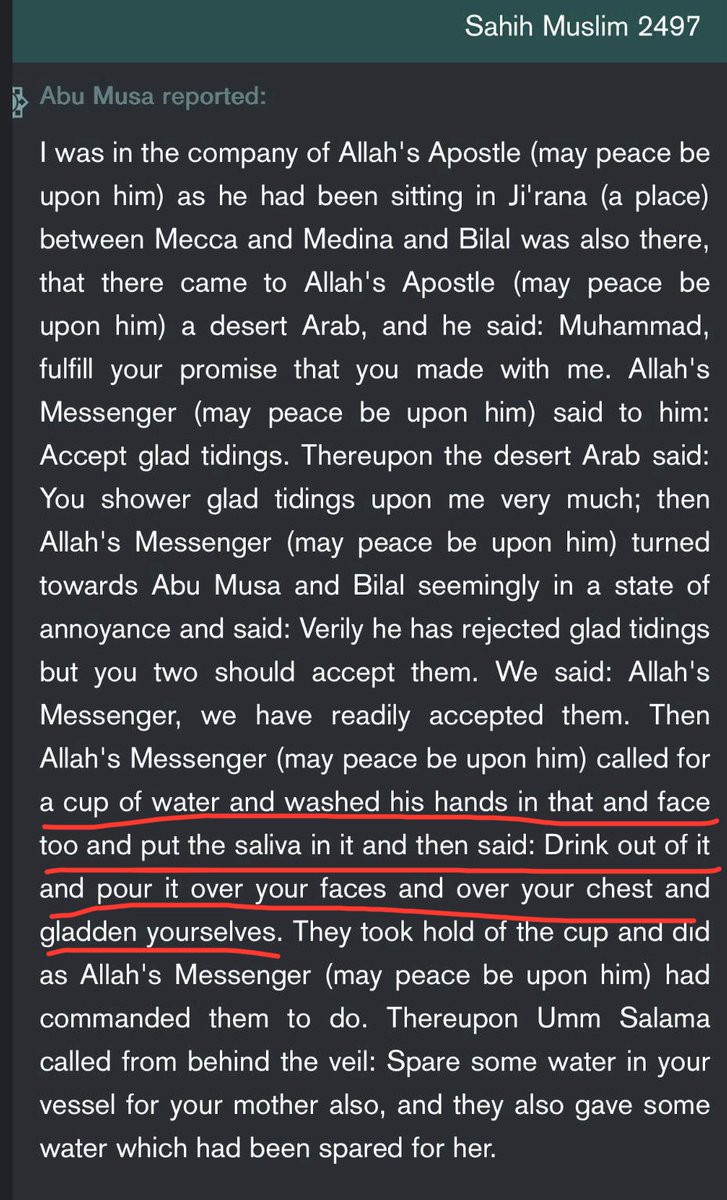 Sahih Muslim 2497

Abu Musa reported:

I was in the company of Allah's Apostle (may peace be upon him) as he had been sitting in Ji'rana (a place) between Mecca and Medina and Bilal was also there, that there came to Allah's Apostle (may peace be upon him) a desert Arab, and he said: Muhammad, fulfill your promise that you made with me. Allah's Messenger (may peace be upon him) said to him: Accept glad tidings. Thereupon the desert Arab said: You shower glad tidings upon me very much; then Allah's Messenger (may peace be upon him) turned towards Abu Musa and Bilal seemingly in a state of annoyance and said: Verily he has rejected glad tidings but you two should accept them. We said: Allah's Messenger, we have readily accepted them. Then Allah's Messenger (may peace be upon him) called for a cup of water and washed his hands in that and face too and put the saliva in it and then said: Drink out of it and pour it over your faces and over your chest and gladden yourselves. They took hold of the cup and did as Allah's Messenger (may peace be upon him) had commanded them to do. Thereupon Umm Salama called from behind the veil: Spare some water in your vessel for your mother also, and they also gave some water which had been spared for her.